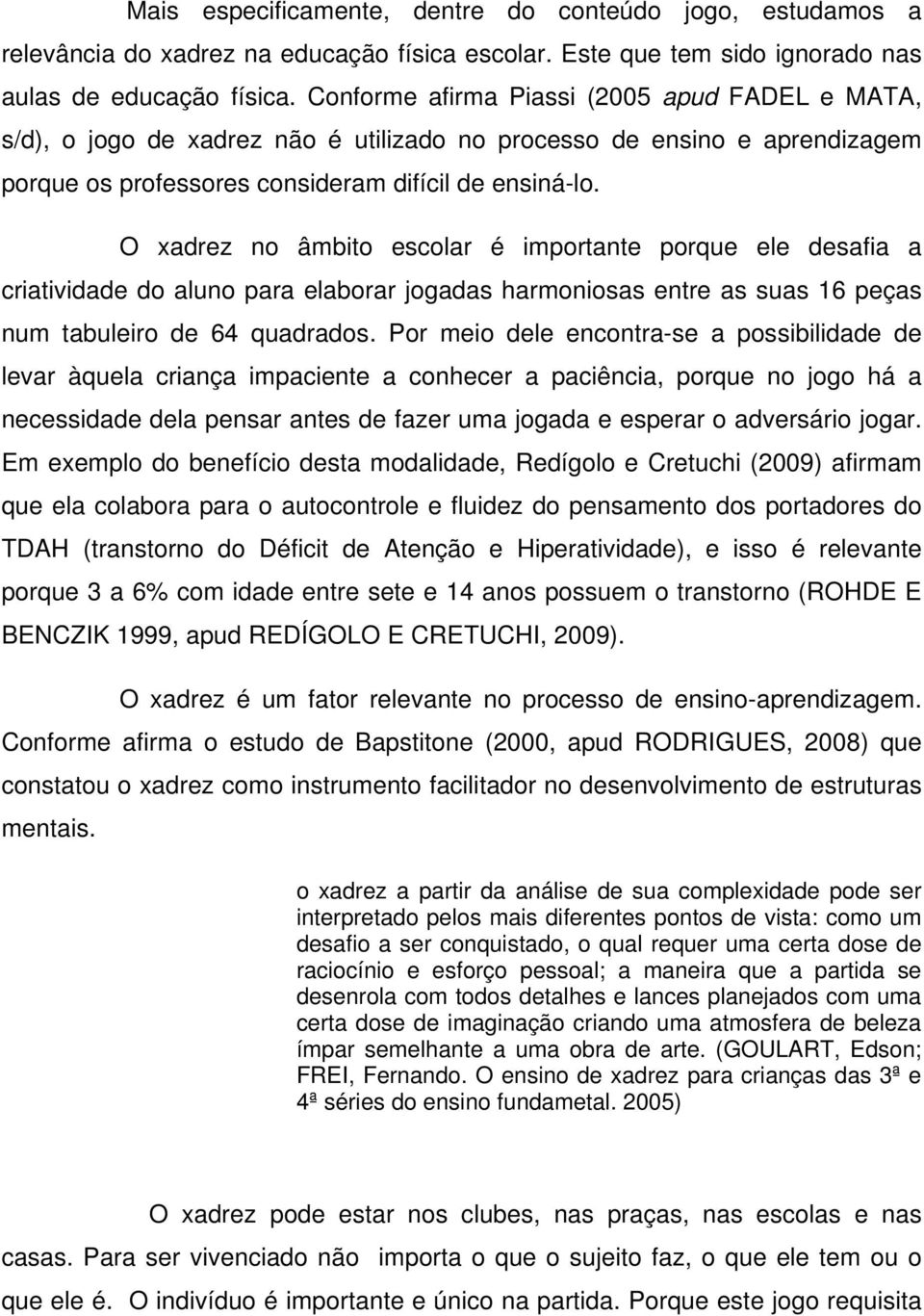 Mais especificamente, dentre do conteúdo jogo, estudamos a relevância do xadrez na educação física escolar. Este que tem sido ignorado nas aulas de educação física. Conforme afirma Piassi (2005 apud FADEL e MATA, s/d), o jogo de xadrez não é utilizado no processo de ensino e aprendizagem porque os professores consideram difícil de ensiná-lo.

O xadrez no âmbito escolar é importante porque ele desafia a criatividade do aluno para elaborar jogadas harmoniosas entre as suas 16 peças num tabuleiro de 64 quadrados. Por meio dele encontra-se a possibilidade de levar àquela criança impaciente a conhecer a paciência, porque no jogo há a necessidade dela pensar antes de fazer uma jogada e esperar o adversário jogar. Em exemplo do benefício desta modalidade, Redígolo e Cretuchi (2009) afirmam que ela colabora para o autocontrole e fluidez do pensamento dos portadores do TDAH (transtorno do Déficit de Atenção e Hiperatividade), e isso é relevante porque 3 a 6% com idade entre sete e 14 anos possuem o transtorno (ROHDE E BENCZIK 1999, apud REDÍGOLO E CRETUCHI, 2009).

O xadrez é um fator relevante no processo de ensino-aprendizagem. Conforme afirma o estudo de Bapstitone (2000, apud RODRIGUES, 2008) que constatou o xadrez como instrumento facilitador no desenvolvimento de estruturas mentais.

o xadrez a partir da análise de sua complexidade pode ser interpretado pelos mais diferentes pontos de vista: como um desafio a ser conquistado, o qual requer uma certa dose de raciocínio e esforço pessoal; a maneira que a partida se desenrola com todos detalhes e lances planejados com uma certa dose de imaginação criando uma atmosfera de beleza ímpar semelhante a uma obra de arte. (GOULART, Edson; FREI, Fernando. O ensino de xadrez para crianças das 3ª e 4ª séries do ensino fundametal. 2005)

O xadrez pode estar nos clubes, nas praças, nas escolas e nas casas. Para ser vivenciado não importa o que o sujeito faz, o que ele tem ou o que ele é. O indivíduo é importante e único na partida. Porque este jogo requisita